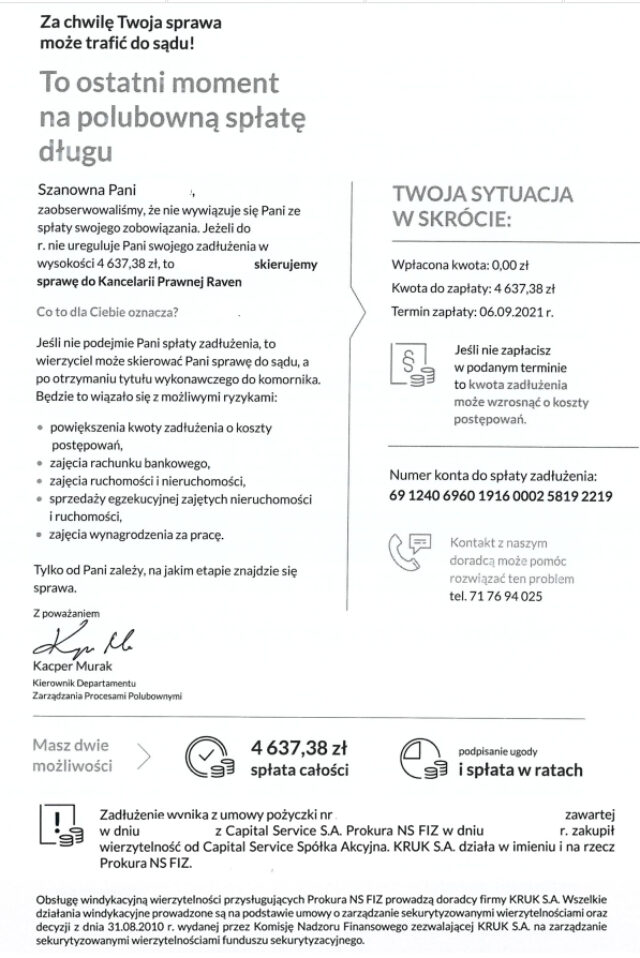 Za chwilę Twoja sprawa może trafić do sądu!

To ostatni moment na polubowną spłatę długu

Szanowna Pani ,

zaobserwowaliśmy, że nie wywiązuje się Pani ze spłaty swojego zobowiązania. Jeżeli do r. nie ureguluje Pani swojego zadłużenia w wysokości 4 637,38 zł, to skierujemy sprawę do Kancelarii Prawnej Raven

Co to dla Ciebie oznacza?

Jeśli nie podejmie Pani spłaty zadłużenia, to wierzyciel może skierować Pani sprawę do sądu, a po otrzymaniu tytułu wykonawczego do komornika. Będzie to wiązało się z możliwymi ryzykami:

• powiększenia kwoty zadłużenia o koszty postępowań,
• zajęcia rachunku bankowego,
• zajęcia ruchomości i nieruchomości,
• sprzedaży egzekucyjnej zajętych nieruchomości i ruchomości,
• zajęcia wynagrodzenia za pracę.

Tylko od Pani zależy, na jakim etapie znajdzie się sprawa.

Z poważaniem

Kacper Murak
Kierownik Departamentu
Zarządzania Procesami Polubownymi

TWOJA SYTUACJA W SKRÓCIE:

Wpłacona kwota: 0,00 zł
Kwota do zapłaty: 4 637,38 zł
Termin zapłaty: 06.09.2021 r.

Jeśli nie zapłacisz w podanym terminie to kwota zadłużenia może wzrosnąć o koszty postępowań.

Numer konta do spłaty zadłużenia:
69 1240 6960 1916 0002 5819 2219

Kontakt z naszym doradcą może pomóc rozwiązać ten problem
tel. 71 76 94 025

Masz dwie możliwości

4 637,38 zł
spłata całości

podpisanie ugody
i spłata w ratach

Zadłużenie wynika z umowy pożyczki nr zawartej w dniu z Capital Service S.A. Prokura NS FIZ w dniu r. zakupił wierzytelność od Capital Service Spółka Akcyjna. KRUK S.A. działa w imieniu i na rzecz Prokura NS FIZ.

Obsługę windykacyjną wierzytelności przysługujących Prokura NS FIZ prowadzą doradcy firmy KRUK S.A. Wszelkie działania windykacyjne prowadzone są na podstawie umowy o zarządzanie sekurytyzowanymi wierzytelnościami oraz decyzji z dnia 31.08.2010 r. wydanej przez Komisję Nadzoru Finansowego zezwalającej KRUK S.A. na zarządzanie sekurytyzowanymi wierzytelnościami funduszu sekurytyzacyjnego.